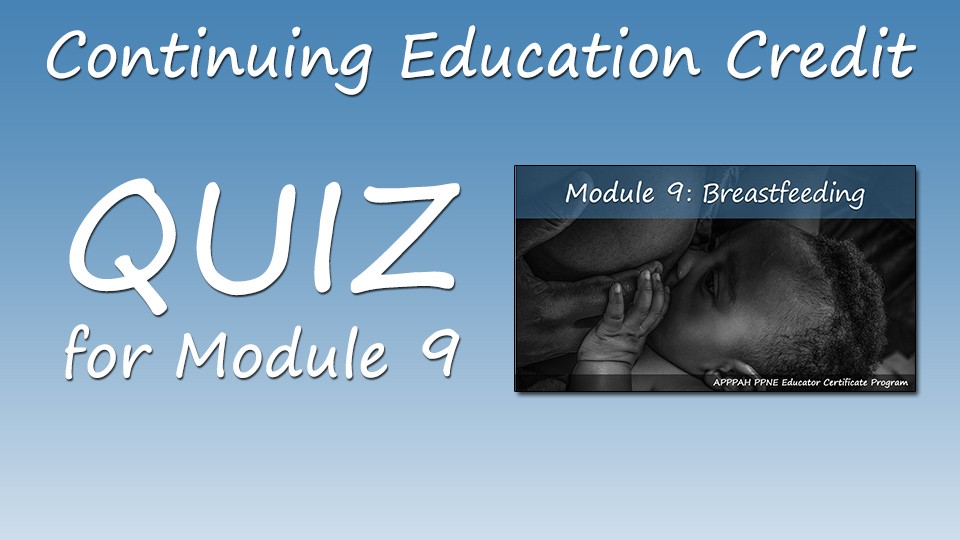 Continuing Education Credit

QUIZ
for Module 9

Module 9: Breastfeeding

APPPAH PPNE Educator Certificate Program